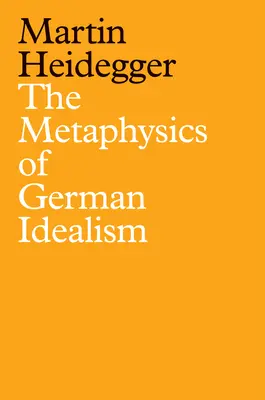 Martin
Heidegger
The
Metaphysics
of
German
Idealism